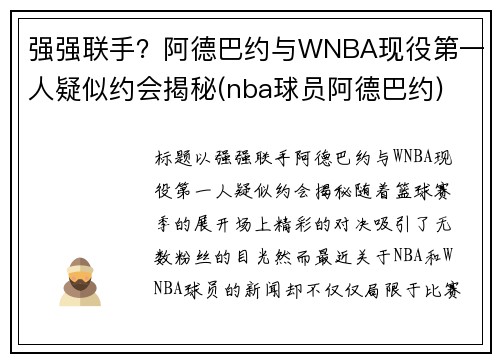 强强联手？阿德巴约与WNBA现役第一人疑似约会揭秘(nba球员阿德巴约)

标题以强强联手阿德巴约与WNBA现役第一人疑似约会揭秘随着篮球赛季的展开场上精彩的对决吸引了无数粉丝的目光然而最近关于NBA和WNBA球员的新闻却不仅仅局限于比赛